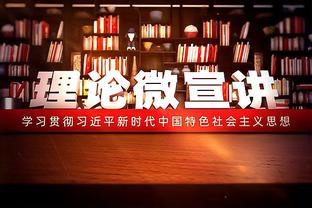 理论微宣讲

学习贯彻习近平新时代中国特色社会主义思想